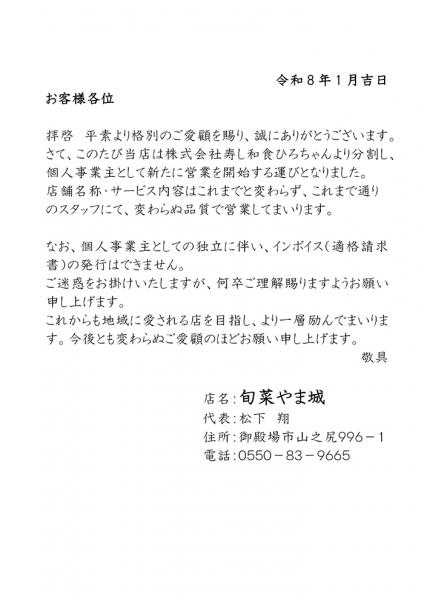 令和８年１月吉日

お客様各位

拝啓　平素より格別のご愛顧を賜り、誠にありがとうございます。さて、このたび当店は株式会社寿し和食ひろちゃんより分割し、個人事業主として新たに営業を開始する運びとなりました。店舗名称・サービス内容はこれまでと変わらず、これまで通りのスタッフにて、変わらぬ品質で営業してまいります。

なお、個人事業主としての独立に伴い、インボイス（適格請求書）の発行はできません。
ご迷惑をお掛けいたしますが、何卒ご理解賜りますようお願い申し上げます。
これからも地域に愛される店を目指し、より一層励んでまいります。今後とも変わらぬご愛顧のほどお願い申し上げます。
敬具

店名：旬菜やま城
代表：松下　翔
住所：御殿場市山之尻996－1
電話：0550－83－9665